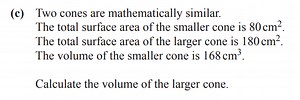 (c) Two cones are mathematically similar.
The total surface area of the smaller cone is $80\,cm^2$.
The total surface area of the larger cone is $180\,cm^2$.
The volume of the smaller cone is $168\,cm^3$.

Calculate the volume of the larger cone.